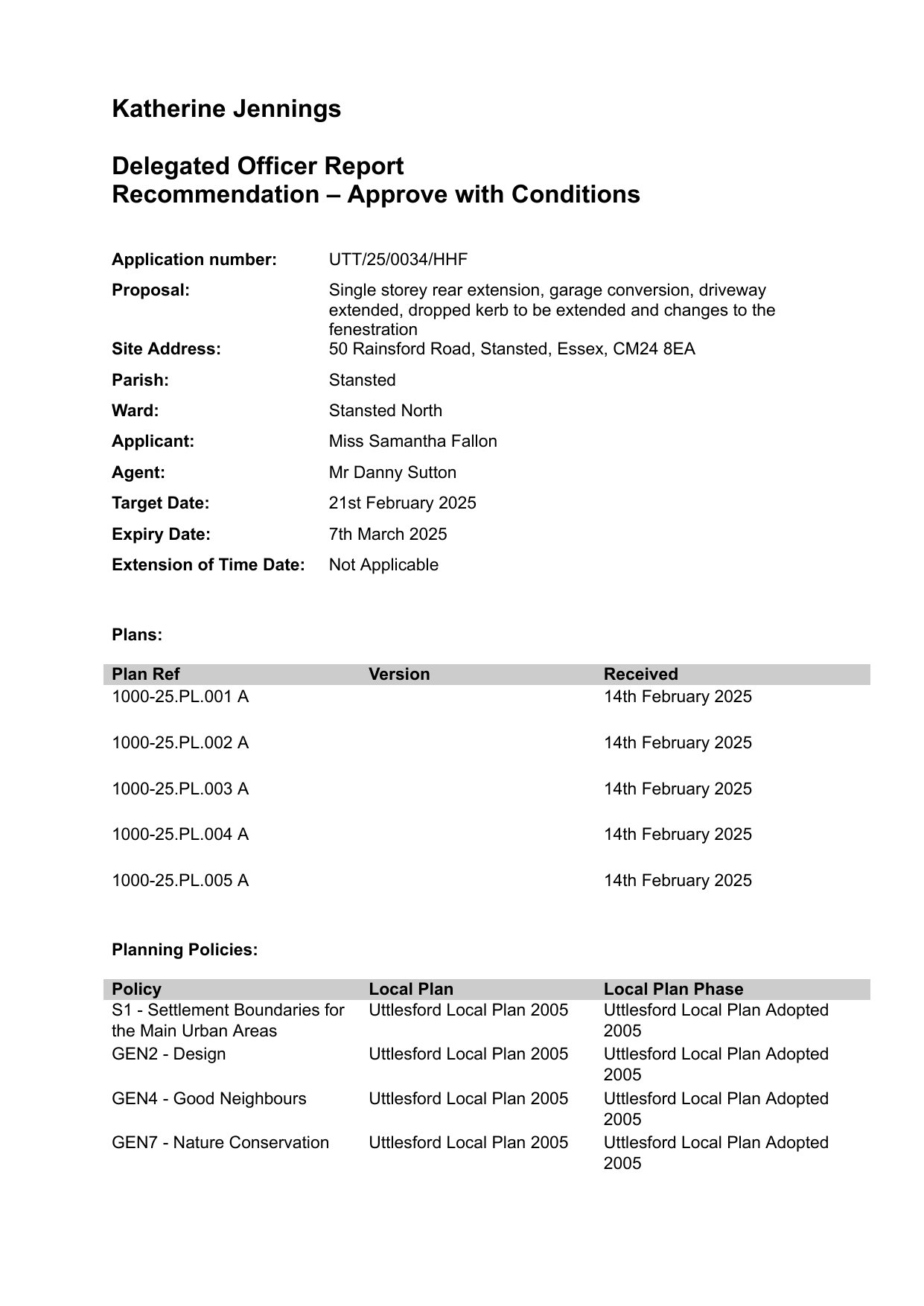 Katherine Jennings

Delegated Officer Report
Recommendation – Approve with Conditions

| | |
|---|---|
| **Application number:** | UTT/25/0034/HHF |
| **Proposal:** | Single storey rear extension, garage conversion, driveway extended, dropped kerb to be extended and changes to the fenestration |
| **Site Address:** | 50 Rainsford Road, Stansted, Essex, CM24 8EA |
| **Parish:** | Stansted |
| **Ward:** | Stansted North |
| **Applicant:** | Miss Samantha Fallon |
| **Agent:** | Mr Danny Sutton |
| **Target Date:** | 21st February 2025 |
| **Expiry Date:** | 7th March 2025 |
| **Extension of Time Date:** | Not Applicable |

Plans:

| Plan Ref | Version | Received |
|---|---|---|
| 1000-25.PL.001 A | | 14th February 2025 |
| 1000-25.PL.002 A | | 14th February 2025 |
| 1000-25.PL.003 A | | 14th February 2025 |
| 1000-25.PL.004 A | | 14th February 2025 |
| 1000-25.PL.005 A | | 14th February 2025 |

Planning Policies:

| Policy | Local Plan | Local Plan Phase |
|---|---|---|
| S1 - Settlement Boundaries for the Main Urban Areas | Uttlesford Local Plan 2005 | Uttlesford Local Plan Adopted 2005 |
| GEN2 - Design | Uttlesford Local Plan 2005 | Uttlesford Local Plan Adopted 2005 |
| GEN4 - Good Neighbours | Uttlesford Local Plan 2005 | Uttlesford Local Plan Adopted 2005 |
| GEN7 - Nature Conservation | Uttlesford Local Plan 2005 | Uttlesford Local Plan Adopted 2005 |